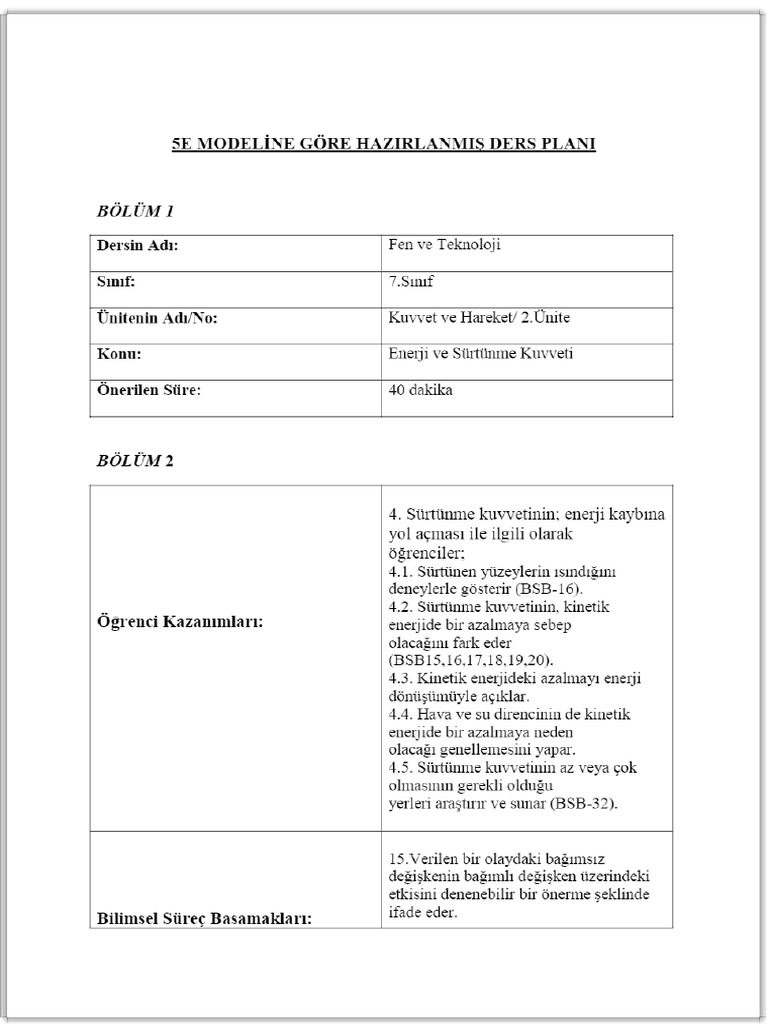 5E MODELİNE GÖRE HAZIRLANMIŞ DERS PLANI

BÖLÜM 1

| Dersin Adı: | Fen ve Teknoloji |
|---|---|
| Sınıf: | 7.Sınıf |
| Ünitenin Adı/No: | Kuvvet ve Hareket/ 2.Ünite |
| Konu: | Enerji ve Sürtünme Kuvveti |
| Önerilen Süre: | 40 dakika |

BÖLÜM 2

| Öğrenci Kazanımları: | 4. Sürtünme kuvvetinin; enerji kaybına yol açması ile ilgili olarak öğrenciler; 4.1. Sürtünen yüzeylerin ısındığını deneylerle gösterir (BSB-16). 4.2. Sürtünme kuvvetinin, kinetik enerjide bir azalmaya sebep olacağını fark eder (BSB15,16,17,18,19,20). 4.3. Kinetik enerjideki azalmayı enerji dönüşümüyle açıklar. 4.4. Hava ve su direncinin de kinetik enerjide bir azalmaya neden olacağı genellemesini yapar. 4.5. Sürtünme kuvvetinin az veya çok olmasının gerekli olduğu yerleri araştırır ve sunar (BSB-32). |
|---|---|
| Bilimsel Süreç Basamakları: | 15.Verilen bir olaydaki bağımsız değişkenin bağımlı değişken üzerindeki etkisini denenebilir bir önerme şeklinde ifade eder. |